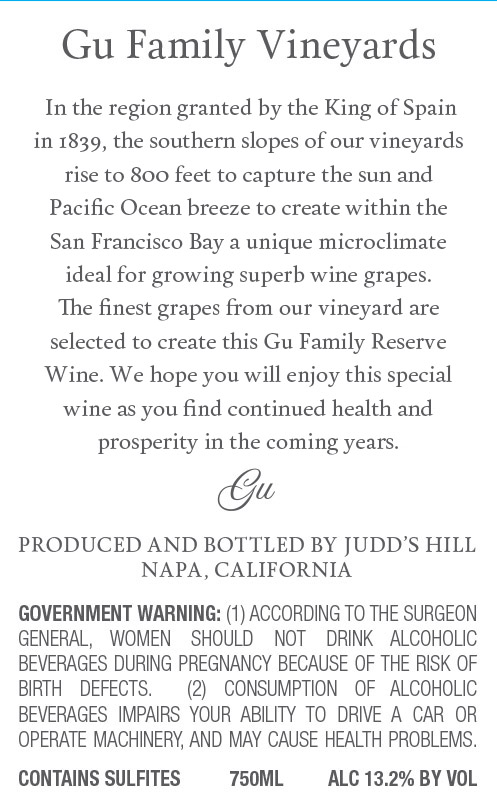 Gu Family Vineyards

In the region granted by the King of Spain in 1839, the southern slopes of our vineyards rise to 800 feet to capture the sun and Pacific Ocean breeze to create within the San Francisco Bay a unique microclimate ideal for growing superb wine grapes. The finest grapes from our vineyard are selected to create this Gu Family Reserve Wine. We hope you will enjoy this special wine as you find continued health and prosperity in the coming years.

Gu

PRODUCED AND BOTTLED BY JUDD'S HILL
NAPA, CALIFORNIA

GOVERNMENT WARNING: (1) ACCORDING TO THE SURGEON GENERAL, WOMEN SHOULD NOT DRINK ALCOHOLIC BEVERAGES DURING PREGNANCY BECAUSE OF THE RISK OF BIRTH DEFECTS. (2) CONSUMPTION OF ALCOHOLIC BEVERAGES IMPAIRS YOUR ABILITY TO DRIVE A CAR OR OPERATE MACHINERY, AND MAY CAUSE HEALTH PROBLEMS.

CONTAINS SULFITES 750ML ALC 13.2% BY VOL